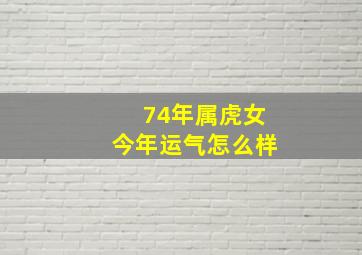 74年属虎女
今年运气怎么样